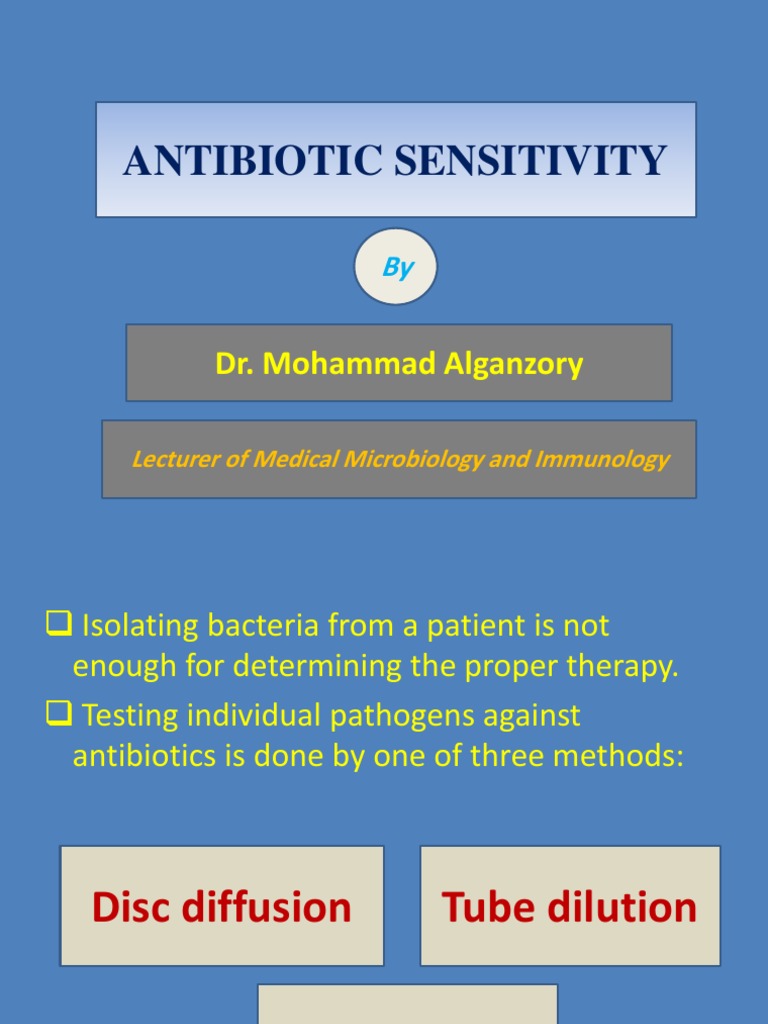 ANTIBIOTIC SENSITIVITY

By

Dr. Mohammad Alganzory

Lecturer of Medical Microbiology and Immunology

❑ Isolating bacteria from a patient is not enough for determining the proper therapy.

❑ Testing individual pathogens against antibiotics is done by one of three methods:

Disc diffusion

Tube dilution